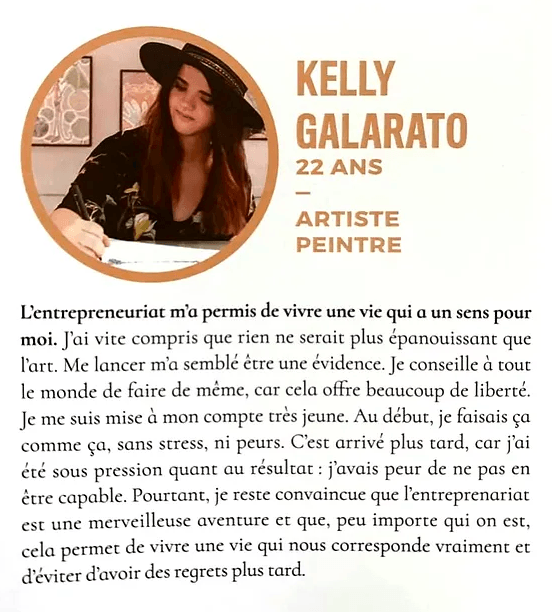 KELLY
GALARATO
22 ANS
—
ARTISTE
PEINTRE

L'entrepreneuriat m'a permis de vivre une vie qui a un sens pour moi. J'ai vite compris que rien ne serait plus épanouissant que l'art. Me lancer m'a semblé être une évidence. Je conseille à tout le monde de faire de même, car cela offre beaucoup de liberté. Je me suis mise à mon compte très jeune. Au début, je faisais ça comme ça, sans stress, ni peurs. C'est arrivé plus tard, car j'ai été sous pression quant au résultat : j'avais peur de ne pas en être capable. Pourtant, je reste convaincue que l'entreprenariat est une merveilleuse aventure et que, peu importe qui on est, cela permet de vivre une vie qui nous corresponde vraiment et d'éviter d'avoir des regrets plus tard.